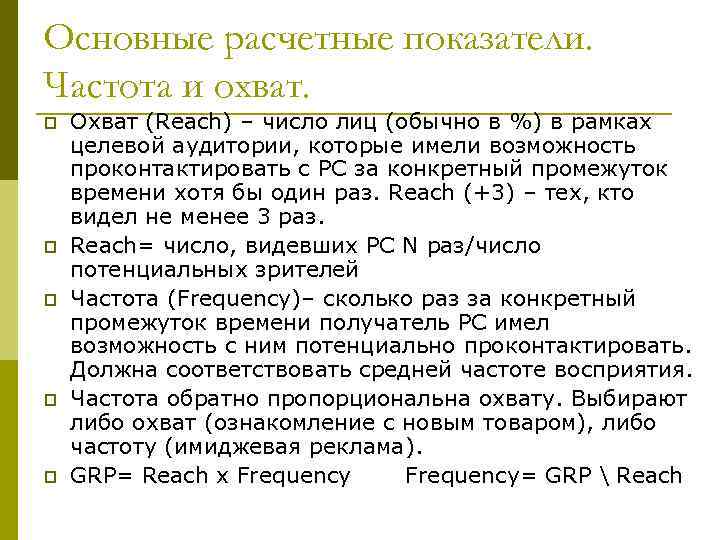 Основные расчетные показатели. Частота и охват.

Охват (Reach) – число лиц (обычно в %) в рамках целевой аудитории, которые имели возможность проконтактировать с РС за конкретный промежуток времени хотя бы один раз. Reach (+3) – тех, кто видел не менее 3 раз.

Reach= число, видевших РС N раз/число потенциальных зрителей

Частота (Frequency)– сколько раз за конкретный промежуток времени получатель РС имел возможность с ним потенциально проконтактировать. Должна соответствовать средней частоте восприятия.

Частота обратно пропорциональна охвату. Выбирают либо охват (ознакомление с новым товаром), либо частоту (имиджевая реклама).

GRP= Reach x Frequency Frequency= GRP \ Reach